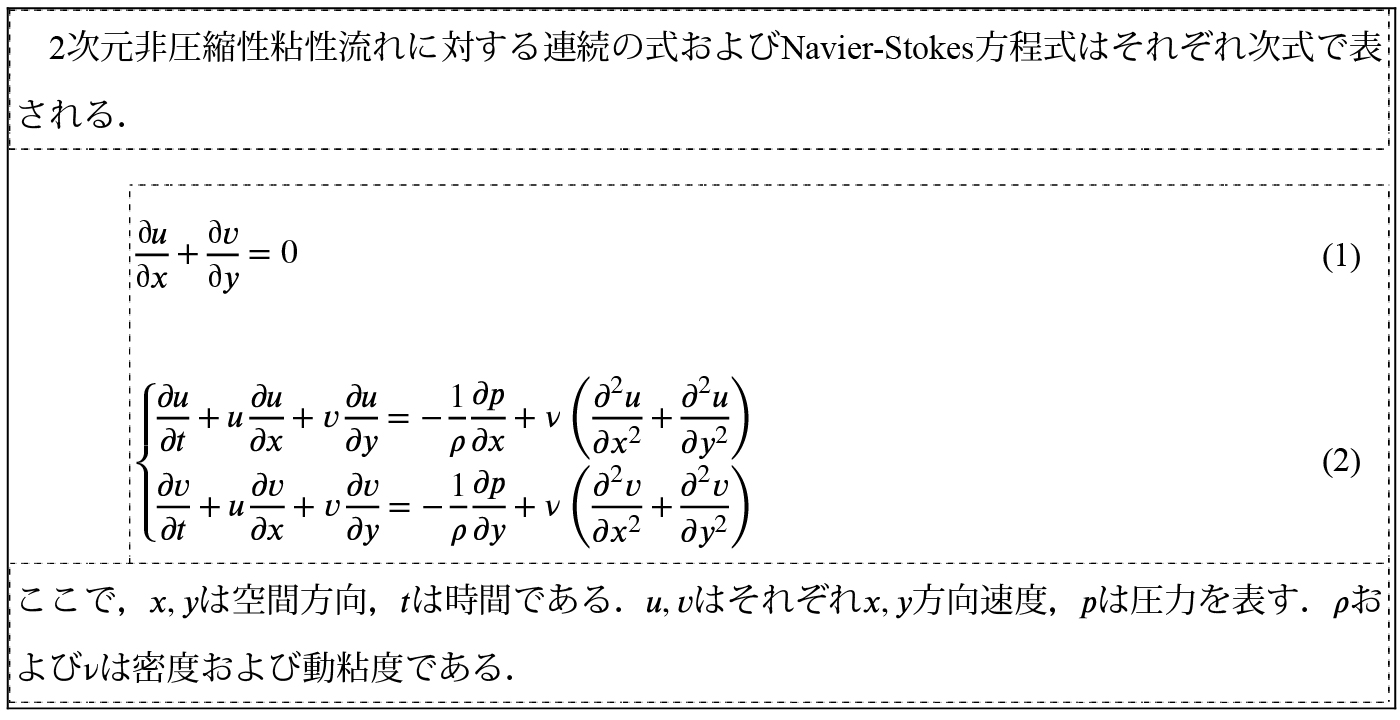 2次元非圧縮性粘性流れに対する連続の式およびNavier-Stokes方程式はそれぞれ次式で表される.

$\frac{\partial u}{\partial x} + \frac{\partial v}{\partial y} = 0$ (1)

$\begin{cases} \frac{\partial u}{\partial t} + u\frac{\partial u}{\partial x} + v\frac{\partial u}{\partial y} = -\frac{1}{\rho}\frac{\partial p}{\partial x} + \nu\left(\frac{\partial^2 u}{\partial x^2} + \frac{\partial^2 u}{\partial y^2}\right) \\ \frac{\partial v}{\partial t} + u\frac{\partial v}{\partial x} + v\frac{\partial v}{\partial y} = -\frac{1}{\rho}\frac{\partial p}{\partial y} + \nu\left(\frac{\partial^2 v}{\partial x^2} + \frac{\partial^2 v}{\partial y^2}\right) \end{cases}$ (2)

ここで, $x, y$は空間方向, $t$は時間である. $u, v$はそれぞれ$x, y$方向速度, $p$は圧力を表す. $\rho$および$\nu$は密度および動粘度である.